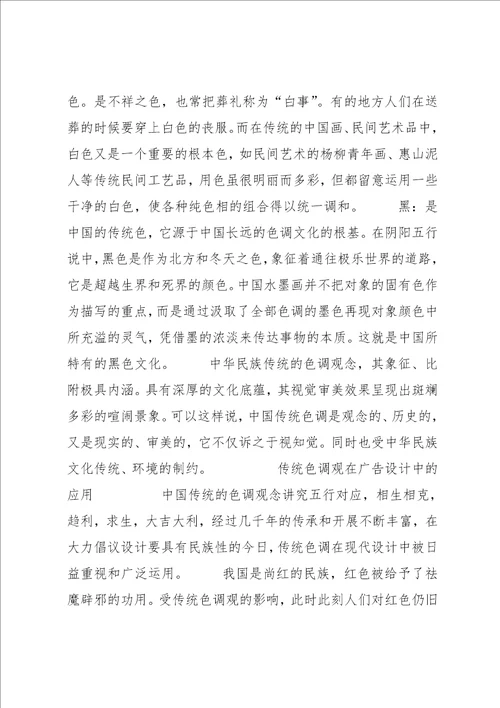 色。是不祥之色，也常把葬礼称为“白事”。有的地方人们在送葬的时候要穿上白色的丧服。而在传统的中国画、民间艺术品中，白色又是一个重要的根本色，如民间艺术的杨柳青年画、惠山泥人等传统民间工艺品，用色虽很明丽而多彩，但都留意运用一些干净的白色，使各种纯色相的组合得以统一调和。　　黑：是中国的传统色，它源于中国长远的色调文化的根基。在阴阳五行说中，黑色是作为北方和冬天之色，象征着通往极乐世界的道路，它是超越生界和死界的颜色。中国水墨画并不把对象的固有色作为描写的重点，而是通过汲取了全部色调的墨色再现对象颜色中所充溢的灵气，凭借墨的浓淡来传达事物的本质。这就是中国所特有的黑色文化。　　中华民族传统的色调观念，其象征、比附极具内涵。具有深厚的文化底蕴，其视觉审美效果呈现出斑斓多彩的喧闹景象。可以这样说，中国传统色调是观念的、历史的，又是现实的、审美的，它不仅诉之于视知觉。同时也受中华民族文化传统、环境的制约。　　传统色调观在广告设计中的应用　　中国传统的色调观念讲究五行对应，相生相克，趋利，求生，大吉大利，经过几千年的传承和开展不断丰富，在大力倡议设计要具有民族性的今日，传统色调在现代设计中被日益重视和广泛运用。　　我国是尚红的民族，红色被给予了祛魔辟邪的功用。受传统色调观的影响，此时此刻人们对红色仍旧